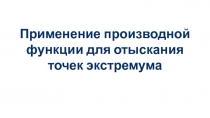 Применение производной функции для отыскания точек экстремума